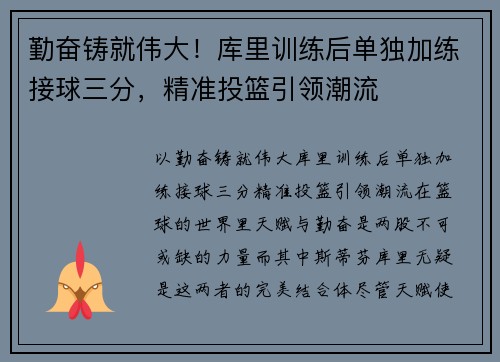 勤奋铸就伟大！库里训练后单独加练接球三分，精准投篮引领潮流

以勤奋铸就伟大库里训练后单独加练接球三分精准投篮引领潮流在篮球的世界里天赋与勤奋是两股不可或缺的力量而其中斯蒂芬库里无疑是这两者的完美结合体尽管天赋使